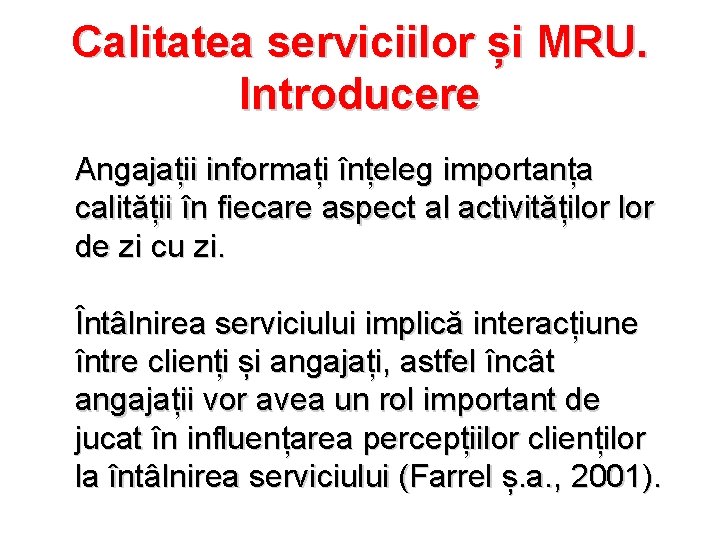 Calitatea serviciilor și MRU. Introducere

Angajații informați înțeleg importanța calității în fiecare aspect al activităților lor de zi cu zi.

Întâlnirea serviciului implică interacțiune între clienți și angajați, astfel încât angajații vor avea un rol important de jucat în influențarea percepțiilor clienților la întâlnirea serviciului (Farrel ș.a., 2001).